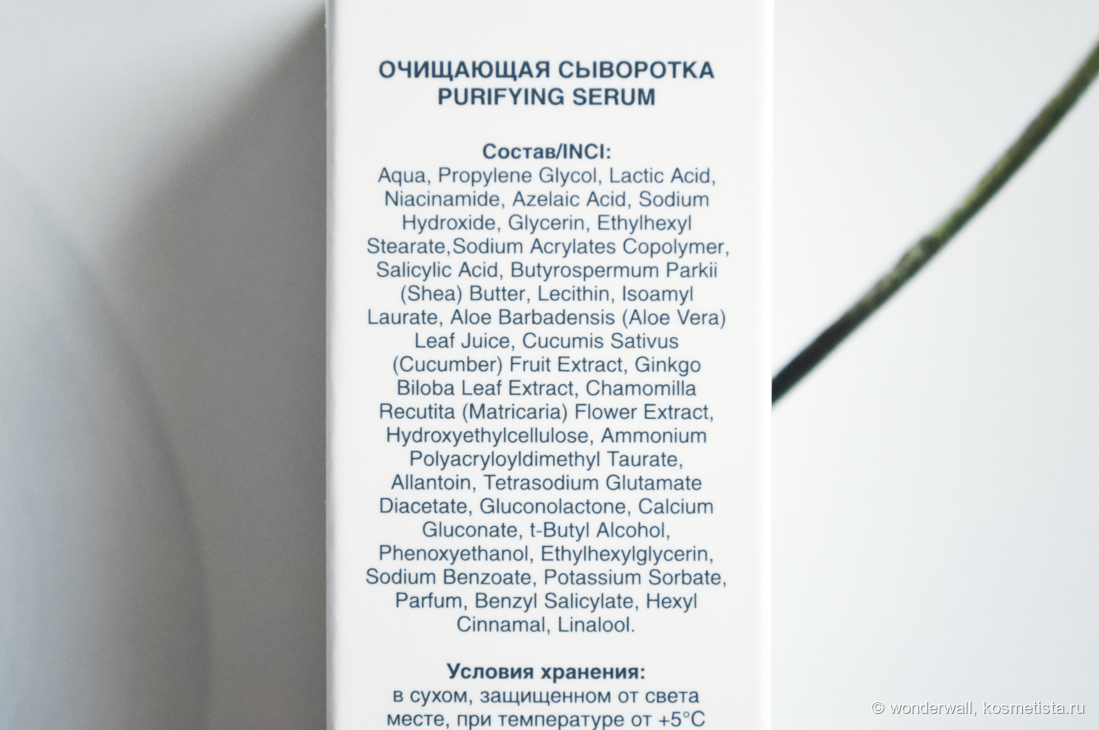 ОЧИЩАЮЩАЯ СЫВОРОТКА
PURIFYING SERUM

Состав/INCI:
Aqua, Propylene Glycol, Lactic Acid, Niacinamide, Azelaic Acid, Sodium Hydroxide, Glycerin, Ethylhexyl Stearate,Sodium Acrylates Copolymer, Salicylic Acid, Butyrospermum Parkii (Shea) Butter, Lecithin, Isoamyl Laurate, Aloe Barbadensis (Aloe Vera) Leaf Juice, Cucumis Sativus (Cucumber) Fruit Extract, Ginkgo Biloba Leaf Extract, Chamomilla Recutita (Matricaria) Flower Extract, Hydroxyethylcellulose, Ammonium Polyacryloyldimethyl Taurate, Allantoin, Tetrasodium Glutamate Diacetate, Gluconolactone, Calcium Gluconate, t-Butyl Alcohol, Phenoxyethanol, Ethylhexylglycerin, Sodium Benzoate, Potassium Sorbate, Parfum, Benzyl Salicylate, Hexyl Cinnamal, Linalool.

Условия хранения:
в сухом, защищенном от света месте, при температуре от +5°C

© wonderwall, kosmetista.ru